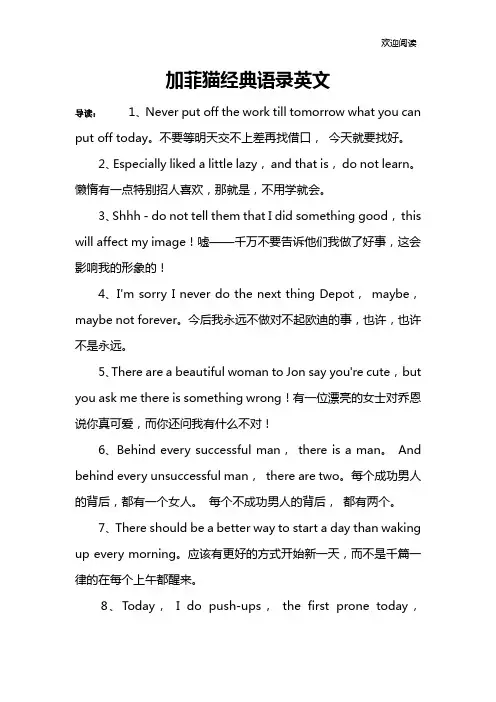 欢迎阅读

加菲猫经典语录英文

导读： 1、Never put off the work till tomorrow what you can put off today。不要等明天交不上差再找借口， 今天就要找好。

2、Especially liked a little lazy，and that is，do not learn。懒惰有一点特别招人喜欢，那就是，不用学就会。

3、Shhh - do not tell them that I did something good，this will affect my image！嘘——千万不要告诉他们我做了好事，这会影响我的形象的！

4、I'm sorry I never do the next thing Depot， maybe，maybe not forever。今后我永远不做对不起欧迪的事，也许，也许不是永远。

5、There are a beautiful woman to Jon say you're cute，but you ask me there is something wrong！有一位漂亮的女士对乔恩说你真可爱，而你还问我有什么不对！

6、Behind every successful man， there is a man。 And behind every unsuccessful man， there are two。每个成功男人的背后，都有一个女人。 每个不成功男人的背后， 都有两个。

7、There should be a better way to start a day than waking up every morning。应该有更好的方式开始新一天，而不是千篇一律的在每个上午都醒来。

8、Today， I do push-ups， the first prone today，